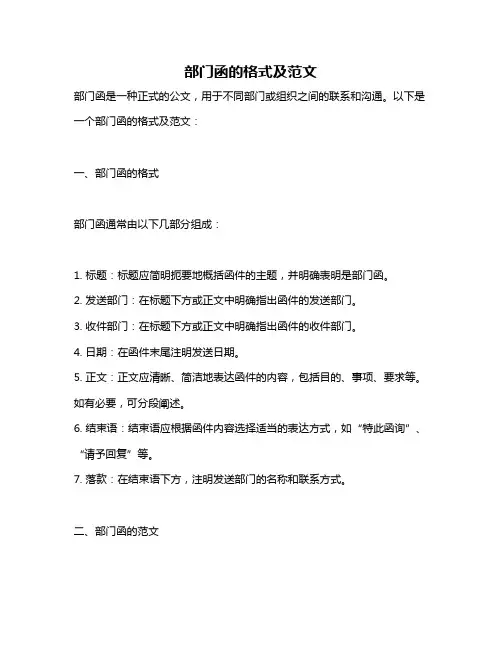 部门函的格式及范文

部门函是一种正式的公文，用于不同部门或组织之间的联系和沟通。以下是一个部门函的格式及范文：

一、部门函的格式

部门函通常由以下几部分组成：

1. 标题：标题应简明扼要地概括函件的主题，并明确表明是部门函。
2. 发送部门：在标题下方或正文中明确指出函件的发送部门。
3. 收件部门：在标题下方或正文中明确指出函件的收件部门。
4. 日期：在函件末尾注明发送日期。
5. 正文：正文应清晰、简洁地表达函件的内容，包括目的、事项、要求等。如有必要，可分段阐述。
6. 结束语：结束语应根据函件内容选择适当的表达方式，如“特此函询”、“请予回复”等。
7. 落款：在结束语下方，注明发送部门的名称和联系方式。

二、部门函的范文